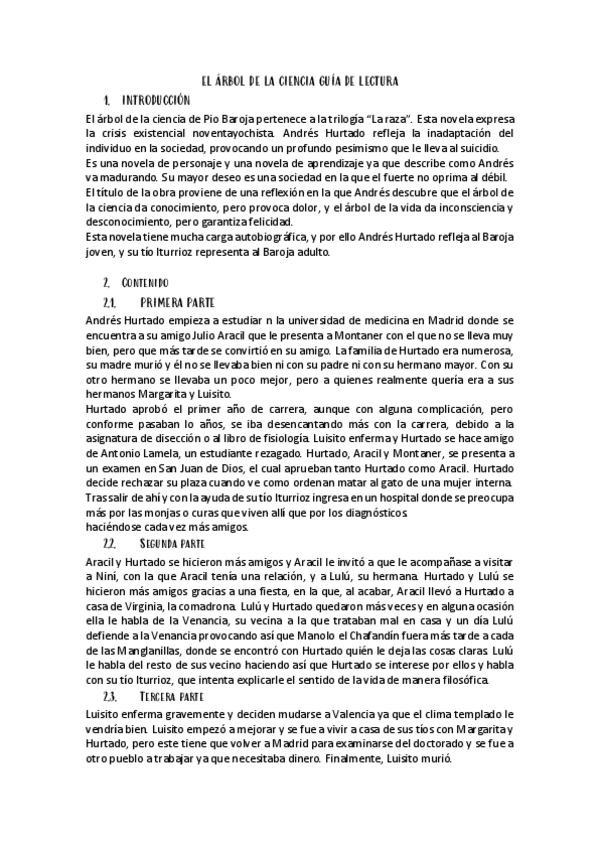 EL ÁRBOL DE LA CIENCIA GUÍA DE LECTURA

1. INTRODUCCIÓN

El árbol de la ciencia de Pío Baroja pertenece a la trilogía "La raza". Esta novela expresa la crisis existencial noventayochista. Andrés Hurtado refleja la inadaptación del individuo en la sociedad, provocando un profundo pesimismo que le lleva al suicidio.
Es una novela de personaje y una novela de aprendizaje ya que describe como Andrés va madurando. Su mayor deseo es una sociedad en la que el fuerte no oprima al débil.
El título de la obra proviene de una reflexión en la que Andrés descubre que el árbol de la ciencia da conocimiento, pero provoca dolor, y el árbol de la vida da inconsciencia y desconocimiento, pero garantiza felicidad.
Esta novela tiene mucha carga autobiográfica, y por ello Andrés Hurtado refleja al Baroja joven, y su tío Iturrioz representa al Baroja adulto.

2. CONTENIDO

2.1. PRIMERA PARTE

Andrés Hurtado empieza a estudiar n la universidad de medicina en Madrid donde se encuentra a su amigo Julio Aracil que le presenta a Montaner con el que no se lleva muy bien, pero que más tarde se convirtió en su amigo. La familia de Hurtado era numerosa, su madre murió y él no se llevaba bien ni con su padre ni con su hermano mayor. Con su otro hermano se llevaba un poco mejor, pero a quienes realmente quería era a sus hermanos Margarita y Luisito.
Hurtado aprobó el primer año de carrera, aunque con alguna complicación, pero conforme pasaban lo años, se iba desencantando más con la carrera, debido a la asignatura de disección o al libro de fisiología. Luisito enferma y Hurtado se hace amigo de Antonio Lamela, un estudiante rezagado. Hurtado, Aracil y Montaner, se presenta a un examen en San Juan de Dios, el cual aprueban tanto Hurtado como Aracil. Hurtado decide rechazar su plaza cuando ve como ordenan matar al gato de una mujer interna. Tras salir de ahí y con la ayuda de su tío Iturrioz ingresa en un hospital donde se preocupa más por las monjas o curas que viven allí que por los diagnósticos haciéndose cada vez más amigos.

2.2. SEGUNDA PARTE

Aracil y Hurtado se hicieron más amigos y Aracil le invitó a que le acompañase a visitar a Niní, con la que Aracil tenía una relación, y a Lulú, su hermana. Hurtado y Lulú se hicieron más amigos gracias a una fiesta, en la que, al acabar, Aracil llevó a Hurtado a casa de Virginia, la comadrona. Lulú y Hurtado quedaron más veces y en alguna ocasión ella le habla de la Venancia, su vecina a la que trataban mal en casa y un día Lulú defiende a la Venancia provocando así que Manolo el Chafandín fuera más tarde a cada de las Manglanillas, donde se encontró con Hurtado quién le deja las cosas claras. Lulú le habla del resto de sus vecino haciendo así que Hurtado se interese por ellos y habla con su tío Iturrioz, que intenta explicarle el sentido de la vida de manera filosófica.

2.3. TERCERA PARTE

Luisito enferma gravemente y deciden mudarse a Valencia ya que el clima templado le vendría bien. Luisito empezó a mejorar y se fue a vivir a casa de sus tíos con Margarita y Hurtado, pero este tiene que volver a Madrid para examinarse del doctorado y se fue a otro pueblo a trabajar ya que necesitaba dinero. Finalmente, Luisito murió.